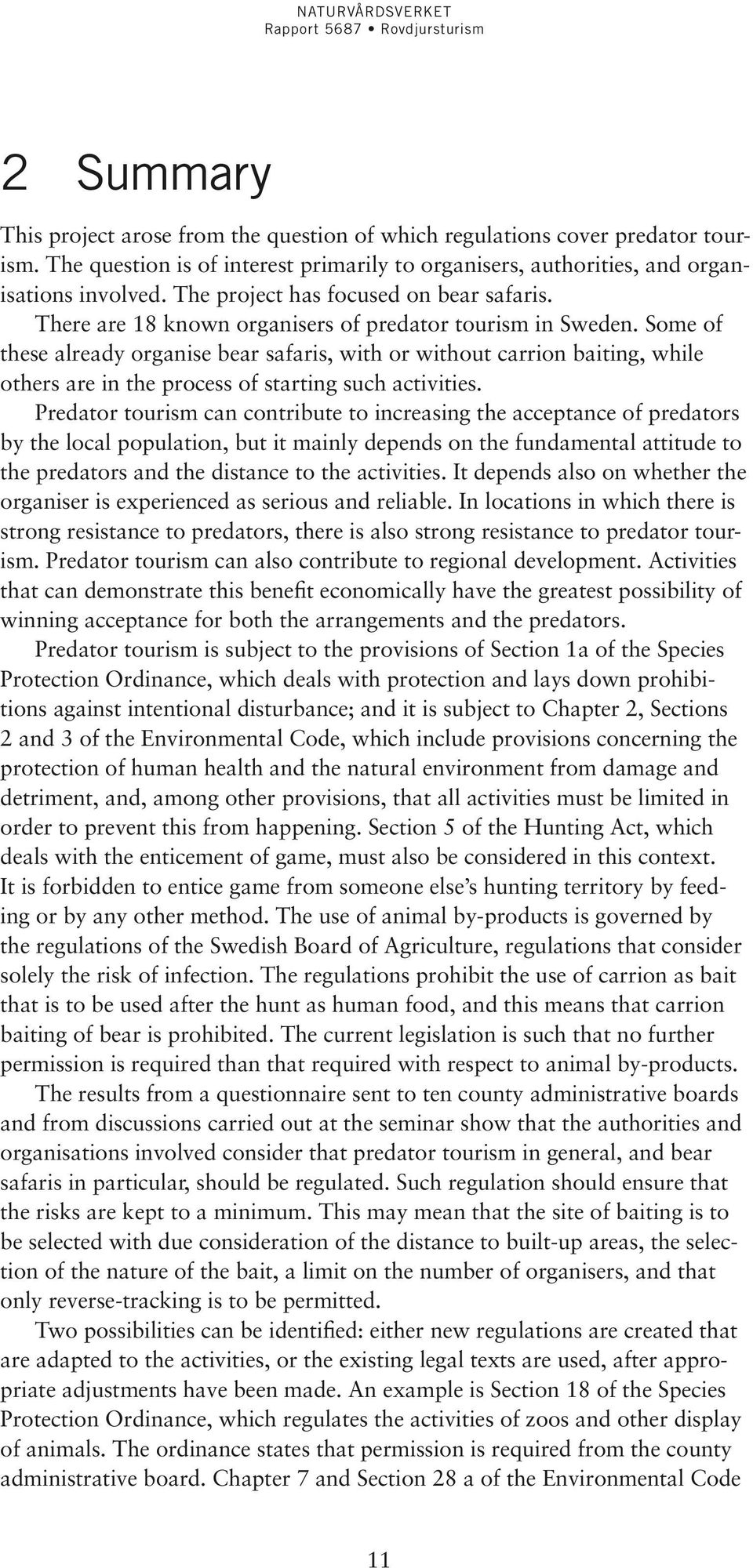 NATURVÅRDSVERKET
Rapport 5687 • Rovdjursturism

2 Summary

This project arose from the question of which regulations cover predator tourism. The question is of interest primarily to organisers, authorities, and organisations involved. The project has focused on bear safaris.

There are 18 known organisers of predator tourism in Sweden. Some of these already organise bear safaris, with or without carrion baiting, while others are in the process of starting such activities.

Predator tourism can contribute to increasing the acceptance of predators by the local population, but it mainly depends on the fundamental attitude to the predators and the distance to the activities. It depends also on whether the organiser is experienced as serious and reliable. In locations in which there is strong resistance to predators, there is also strong resistance to predator tourism. Predator tourism can also contribute to regional development. Activities that can demonstrate this benefit economically have the greatest possibility of winning acceptance for both the arrangements and the predators.

Predator tourism is subject to the provisions of Section 1a of the Species Protection Ordinance, which deals with protection and lays down prohibitions against intentional disturbance; and it is subject to Chapter 2, Sections 2 and 3 of the Environmental Code, which include provisions concerning the protection of human health and the natural environment from damage and detriment, and, among other provisions, that all activities must be limited in order to prevent this from happening. Section 5 of the Hunting Act, which deals with the enticement of game, must also be considered in this context. It is forbidden to entice game from someone else's hunting territory by feeding or by any other method. The use of animal by-products is governed by the regulations of the Swedish Board of Agriculture, regulations that consider solely the risk of infection. The regulations prohibit the use of carrion as bait that is to be used after the hunt as human food, and this means that carrion baiting of bear is prohibited. The current legislation is such that no further permission is required than that required with respect to animal by-products.

The results from a questionnaire sent to ten county administrative boards and from discussions carried out at the seminar show that the authorities and organisations involved consider that predator tourism in general, and bear safaris in particular, should be regulated. Such regulation should ensure that the risks are kept to a minimum. This may mean that the site of baiting is to be selected with due consideration of the distance to built-up areas, the selection of the nature of the bait, a limit on the number of organisers, and that only reverse-tracking is to be permitted.

Two possibilities can be identified: either new regulations are created that are adapted to the activities, or the existing legal texts are used, after appropriate adjustments have been made. An example is Section 18 of the Species Protection Ordinance, which regulates the activities of zoos and other display of animals. The ordinance states that permission is required from the county administrative board. Chapter 7 and Section 28 a of the Environmental Code

11